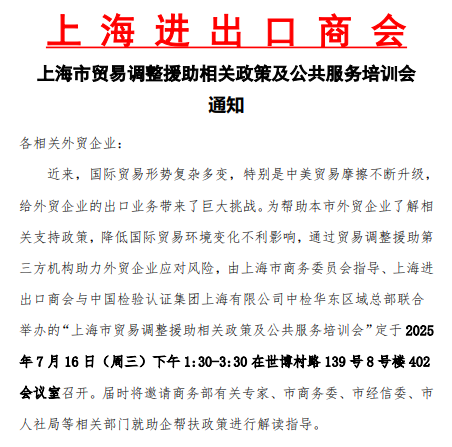 上海进出口商会

上海市贸易调整援助相关政策及公共服务培训会通知

各相关外贸企业：

近来，国际贸易形势复杂多变，特别是中美贸易摩擦不断升级，给外贸企业的出口业务带来了巨大挑战。为帮助本市外贸企业了解相关支持政策，降低国际贸易环境变化不利影响，通过贸易调整援助第三方机构助力外贸企业应对风险，由上海市商务委员会指导、上海进出口商会与中国检验认证集团上海有限公司中检华东区域总部联合举办的“上海市贸易调整援助相关政策及公共服务培训会”定于2025年7月16日（周三）下午1:30-3:30在世博村路139号8号楼402会议室召开。届时将邀请商务部有关专家、市商务委、市经信委、市人社局等相关部门就助企帮扶政策进行解读指导。